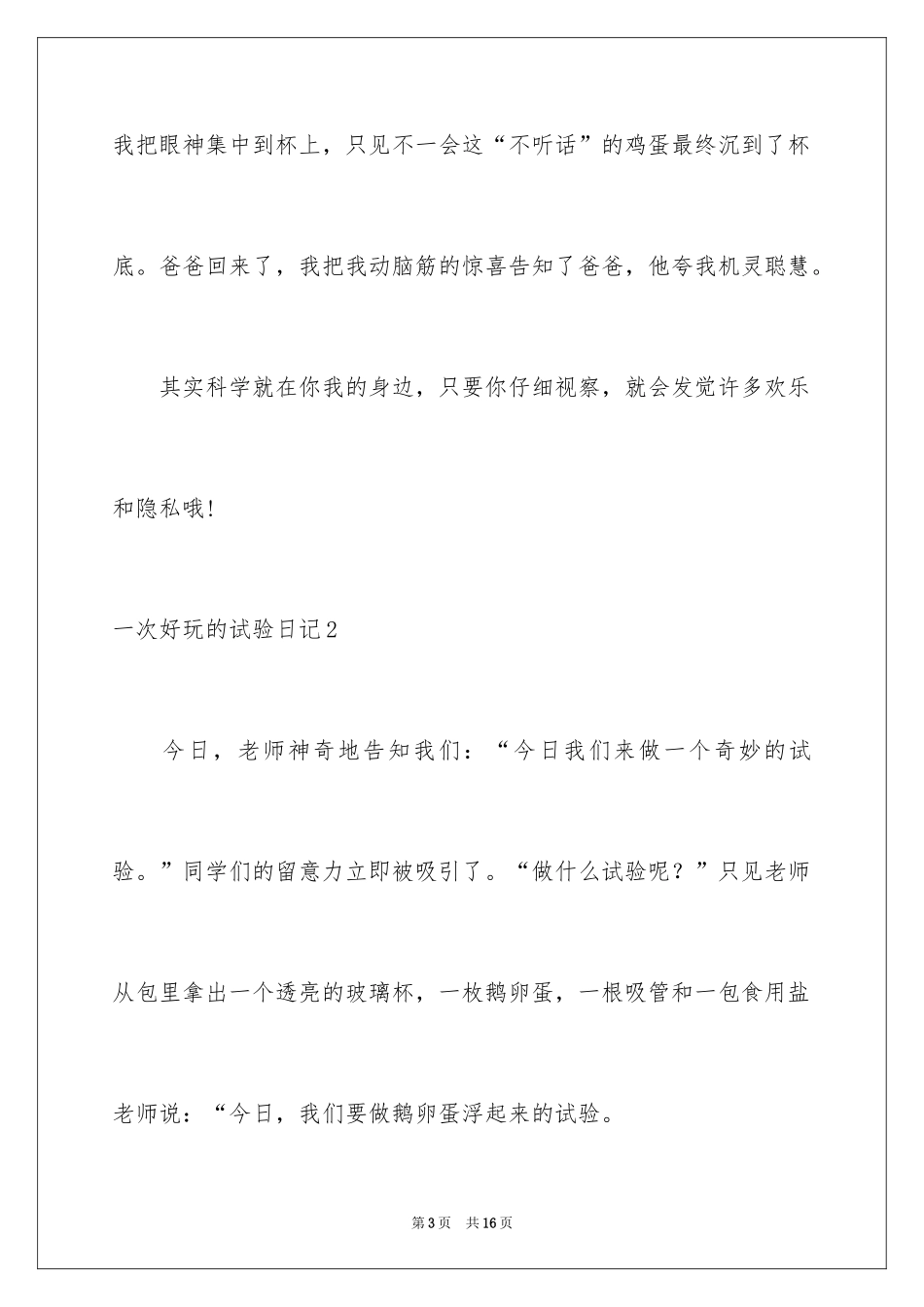 我把眼神集中到杯上，只见不一会这“不听话”的鸡蛋最终沉到了杯底。爸爸回来了，我把我动脑筋的惊喜告知了爸爸，他夸我机灵聪慧。

其实科学就在你我的身边，只要你仔细视察，就会发觉许多欢乐和隐私哦!

一次好玩的试验日记2

今日，老师神奇地告知我们：“今日我们来做一个奇妙的试验。”同学们的留意力立即被吸引了。“做什么试验呢？”只见老师从包里拿出一个透亮的玻璃杯，一枚鹅卵蛋，一根吸管和一包食用盐老师说：“今日，我们要做鹅卵蛋浮起来的试验。

第3页　共16页